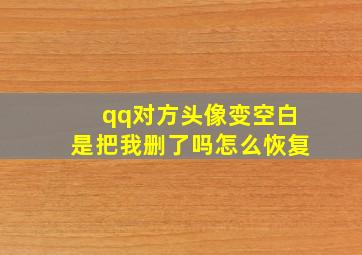 qq对方头像变空白
是把我删了吗怎么恢复